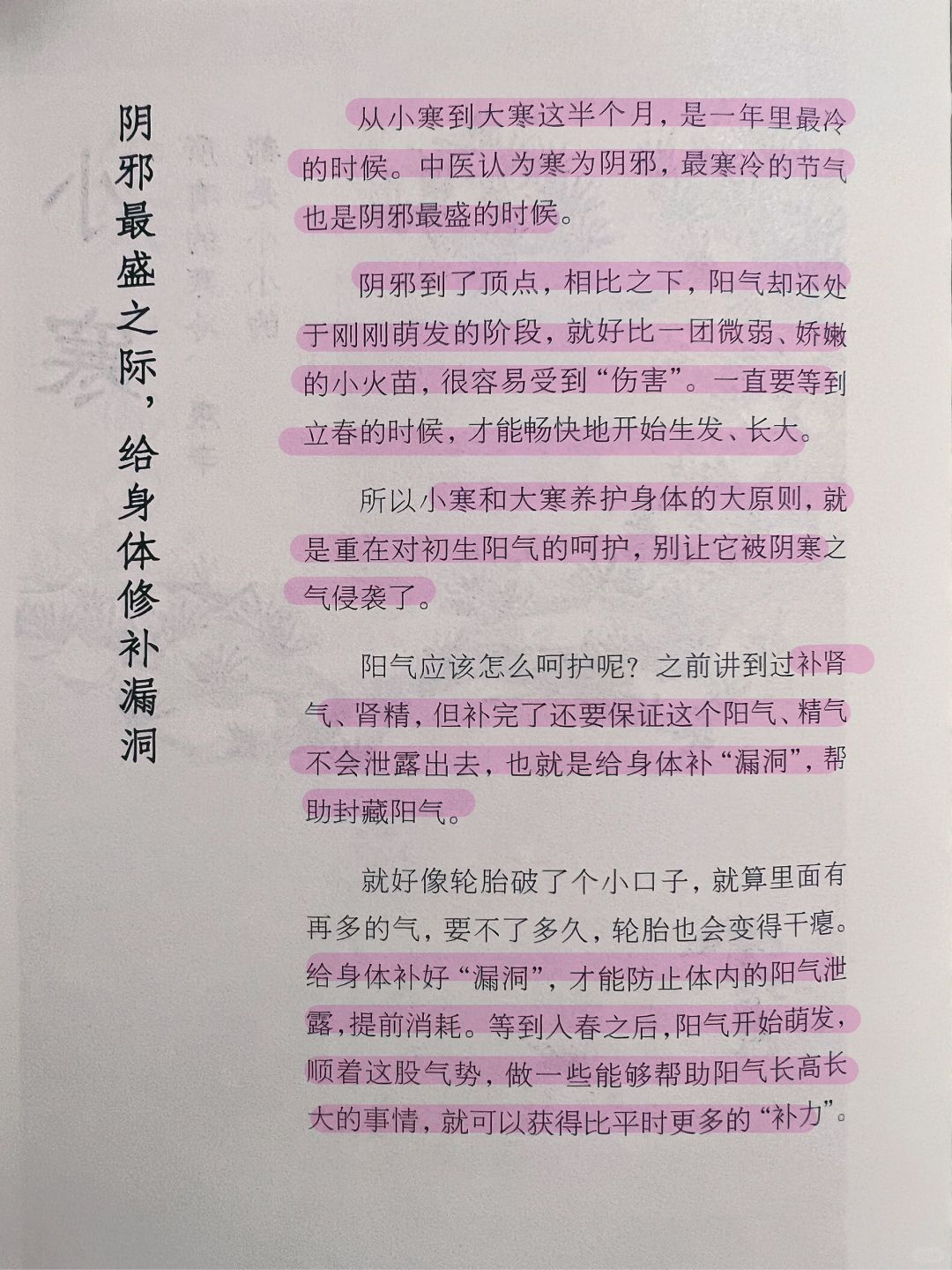 阴邪最盛之际，给身体修补漏洞

从小寒到大寒这半个月，是一年里最冷的时候。中医认为寒为阴邪，最寒冷的节气也是阴邪最盛的时候。

阴邪到了顶点，相比之下，阳气却还处于刚刚萌发的阶段，就好比一团微弱、娇嫩的小火苗，很容易受到“伤害”。一直要等到立春的时候，才能畅快地开始生发、长大。

所以小寒和大寒养护身体的大原则，就是重在对初生阳气的呵护，别让它被阴寒之气侵袭了。

阳气应该怎么呵护呢？之前讲到过补肾气、肾精，但补完了还要保证这个阳气、精气不会泄露出去，也就是给身体补“漏洞”，帮助封藏阳气。

就好像轮胎破了个小口子，就算里面有再多的气，要不了多久，轮胎也会变得干瘪。给身体补好“漏洞”，才能防止体内的阳气泄露，提前消耗。等到入春之后，阳气开始萌发，顺着这股气势，做一些能够帮助阳气长高长大的事情，就可以获得比平时更多的“补力”。